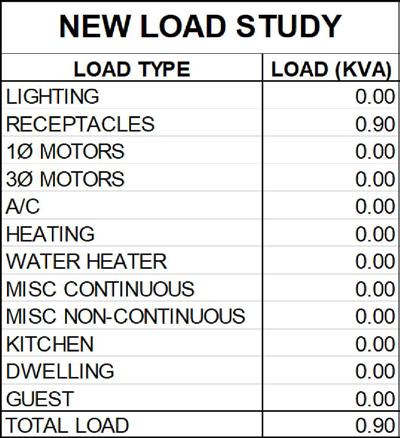 NEW LOAD STUDY

| LOAD TYPE | LOAD (KVA) |
|---|---|
| LIGHTING | 0.00 |
| RECEPTACLES | 0.90 |
| 1Ø MOTORS | 0.00 |
| 3Ø MOTORS | 0.00 |
| A/C | 0.00 |
| HEATING | 0.00 |
| WATER HEATER | 0.00 |
| MISC CONTINUOUS | 0.00 |
| MISC NON-CONTINUOUS | 0.00 |
| KITCHEN | 0.00 |
| DWELLING | 0.00 |
| GUEST | 0.00 |
| TOTAL LOAD | 0.90 |